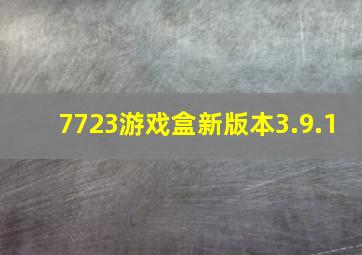 7723游戏盒新版本3.9.1